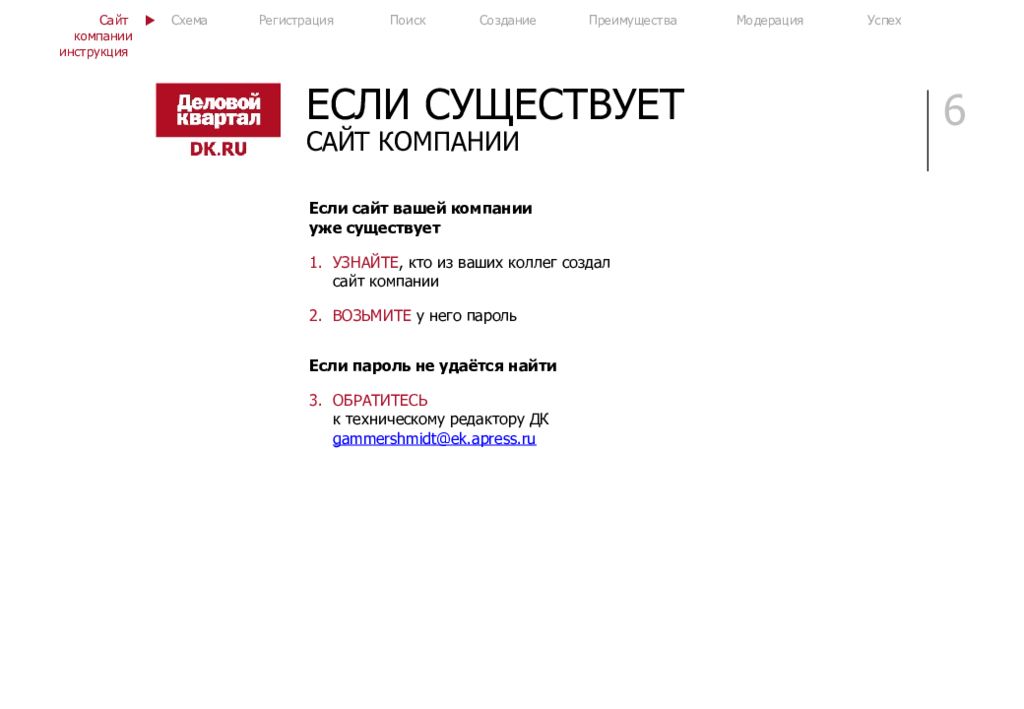 Сайт компании инструкция

Схема Регистрация Поиск Создание Преимущества Модерация Успех

Деловой квартал
DK.RU

ЕСЛИ СУЩЕСТВУЕТ
САЙТ КОМПАНИИ

6

Если сайт вашей компании уже существует

1. УЗНАЙТЕ, кто из ваших коллег создал сайт компании

2. ВОЗЬМИТЕ у него пароль

Если пароль не удаётся найти

3. ОБРАТИТЕСЬ
к техническому редактору ДК
gammershmidt@ek.apress.ru